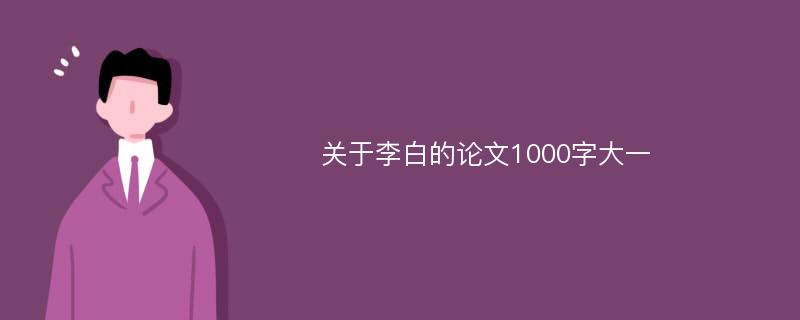 关于李白的论文1000字大一